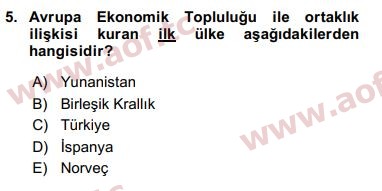 5. Avrupa Ekonomik Topluluğu ile ortaklık ilişkisi kuran ilk ülke aşağıdakilerden hangisidir?

A) Yunanistan
B) Birleşik Krallık
C) Türkiye
D) İspanya
E) Norveç

www.aof.tc
www.aof